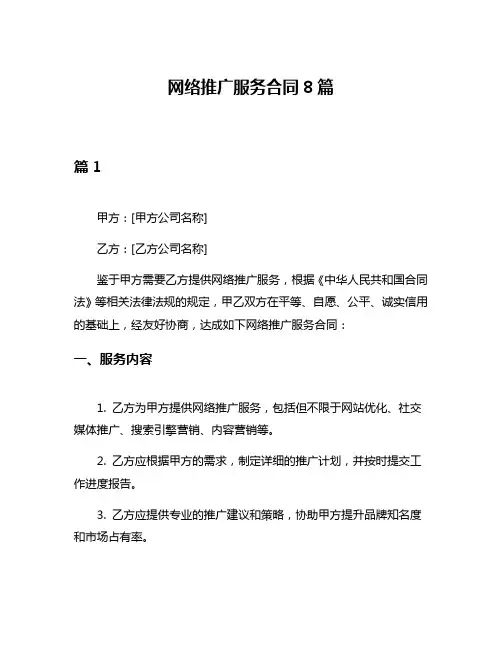 网络推广服务合同 8 篇

篇 1

甲方：[甲方公司名称]

乙方：[乙方公司名称]

鉴于甲方需要乙方提供网络推广服务，根据《中华人民共和国合同法》等相关法律法规的规定，甲乙双方在平等、自愿、公平、诚实信用的基础上，经友好协商，达成如下网络推广服务合同：

一、服务内容

1. 乙方为甲方提供网络推广服务，包括但不限于网站优化、社交媒体推广、搜索引擎营销、内容营销等。

2. 乙方应根据甲方的需求，制定详细的推广计划，并按时提交工作进度报告。

3. 乙方应提供专业的推广建议和策略，协助甲方提升品牌知名度和市场占有率。